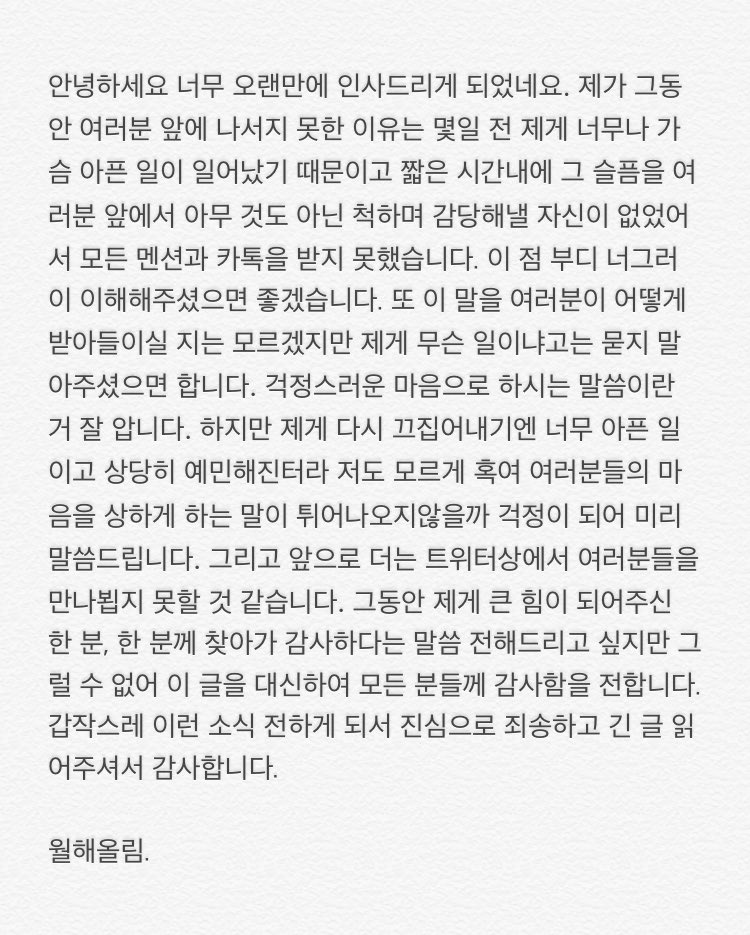 안녕하세요 너무 오랜만에 인사드리게 되었네요. 제가 그동안 여러분 앞에 나서지 못한 이유는 몇일 전 제게 너무나 가슴 아픈 일이 일어났기 때문이고 짧은 시간내에 그 슬픔을 여러분 앞에서 아무 것도 아닌 척하며 감당해낼 자신이 없었어서 모든 멘션과 카톡을 받지 못했습니다. 이 점 부디 너그러이 이해해주셨으면 좋겠습니다. 또 이 말을 여러분이 어떻게 받아들이실 지는 모르겠지만 제게 무슨 일이냐고는 묻지 말아주셨으면 합니다. 걱정스러운 마음으로 하시는 말씀이란 거 잘 압니다. 하지만 제게 다시 끄집어내기엔 너무 아픈 일이고 상당히 예민해진터라 저도 모르게 혹여 여러분들의 마음을 상하게 하는 말이 튀어나오지않을까 걱정이 되어 미리 말씀드립니다. 그리고 앞으로 더는 트위터상에서 여러분들을 만나뵙지 못할 것 같습니다. 그동안 제게 큰 힘이 되어주신 한 분, 한 분께 찾아가 감사하다는 말씀 전해드리고 싶지만 그럴 수 없어 이 글을 대신하여 모든 분들께 감사함을 전합니다. 갑작스레 이런 소식 전하게 되서 진심으로 죄송하고 긴 글 읽어주셔서 감사합니다.

월해올림.